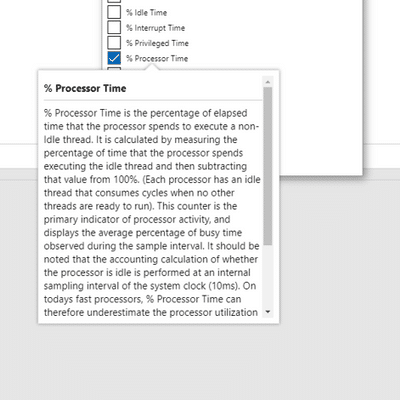 % Idle Time
% Interrupt Time
% Privileged Time
% Processor Time

% Processor Time

% Processor Time is the percentage of elapsed time that the processor spends to execute a non-Idle thread. It is calculated by measuring the percentage of time that the processor spends executing the idle thread and then subtracting that value from 100%. (Each processor has an idle thread that consumes cycles when no other threads are ready to run). This counter is the primary indicator of processor activity, and displays the average percentage of busy time observed during the sample interval. It should be noted that the accounting calculation of whether the processor is idle is performed at an internal sampling interval of the system clock (10ms). On todays fast processors, % Processor Time can therefore underestimate the processor utilization